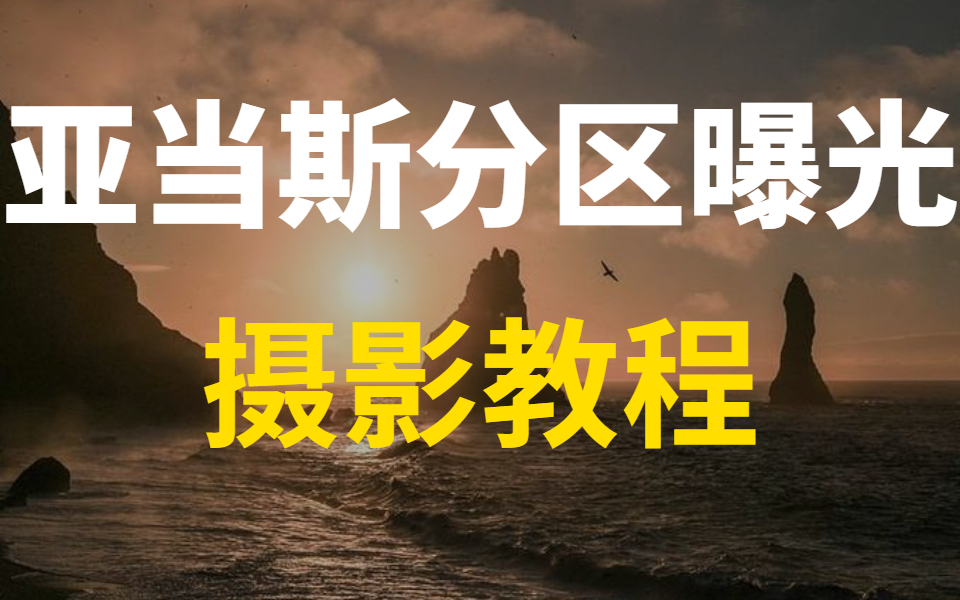 亚当斯分区曝光

摄影教程